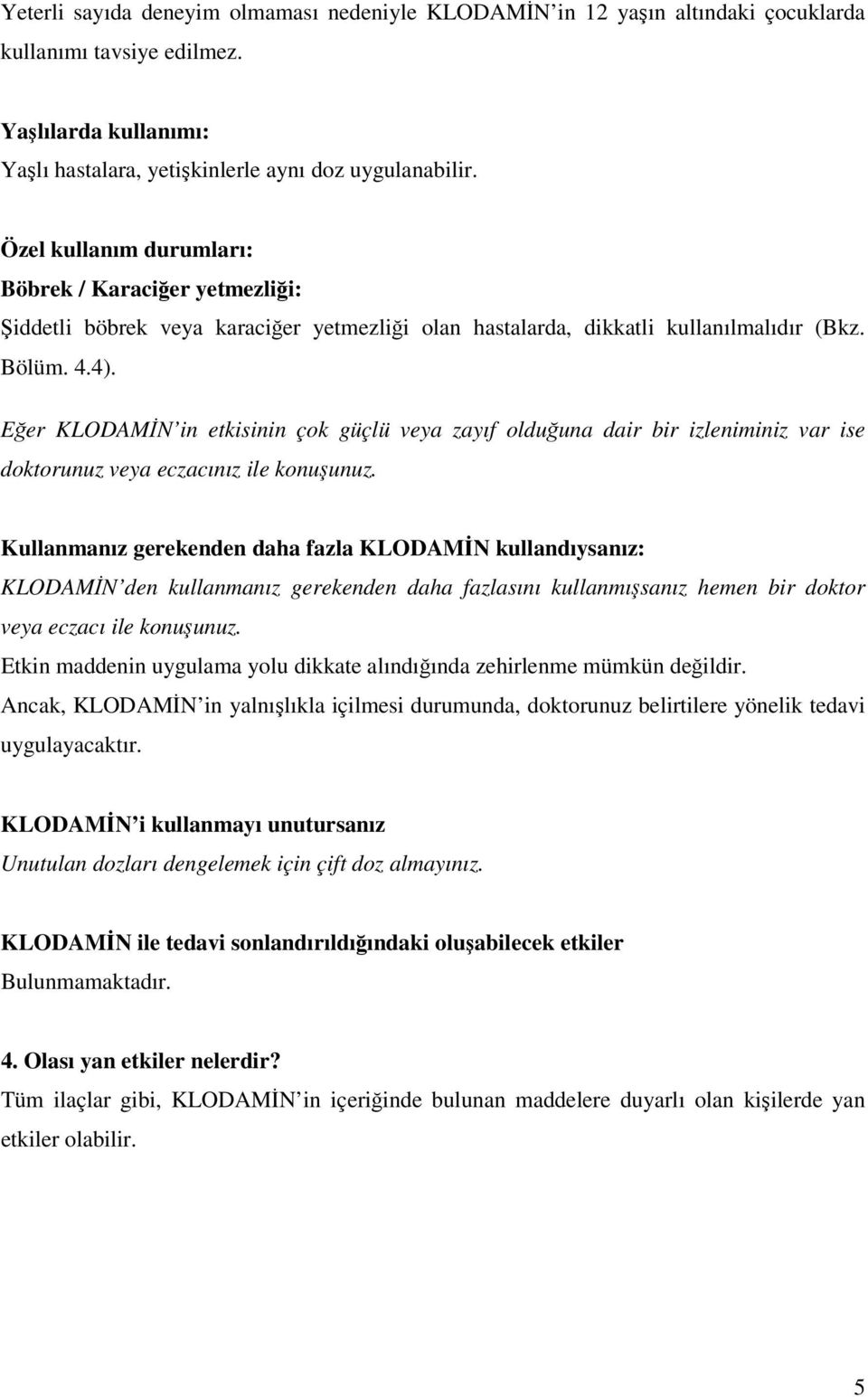 Yeterli sayıda deneyim olmaması nedeniyle KLODAMİN'in 12 yaşın altındaki çocuklarda kullanımı tavsiye edilmez.

Yaşlılarda kullanımı:
Yaşlı hastalara, yetişkinlerle aynı doz uygulanabilir.

Özel kullanım durumları:
Böbrek / Karaciğer yetmezliği:
Şiddetli böbrek veya karaciğer yetmezliği olan hastalarda, dikkatli kullanılmalıdır (Bkz. Bölüm. 4.4).

Eğer KLODAMİN'in etkisinin çok güçlü veya zayıf olduğuna dair bir izleniminiz var ise doktorunuz veya eczacınız ile konuşunuz.

Kullanmanız gerekenden daha fazla KLODAMİN kullandıysanız:
KLODAMİN'den kullanmanız gerekenden daha fazlasını kullanmışsanız hemen bir doktor veya eczacı ile konuşunuz.
Etkin maddenin uygulama yolu dikkate alındığında zehirlenme mümkün değildir.
Ancak, KLODAMİN'in yalnışlıkla içilmesi durumunda, doktorunuz belirtilere yönelik tedavi uygulayacaktır.

KLODAMİN'i kullanmayı unutursanız
Unutulan dozları dengelemek için çift doz almayınız.

KLODAMİN ile tedavi sonlandırıldığındaki oluşabilecek etkiler
Bulunmamaktadır.

4. Olası yan etkiler nelerdir?
Tüm ilaçlar gibi, KLODAMİN'in içeriğinde bulunan maddelere duyarlı olan kişilerde yan etkiler olabilir.

5